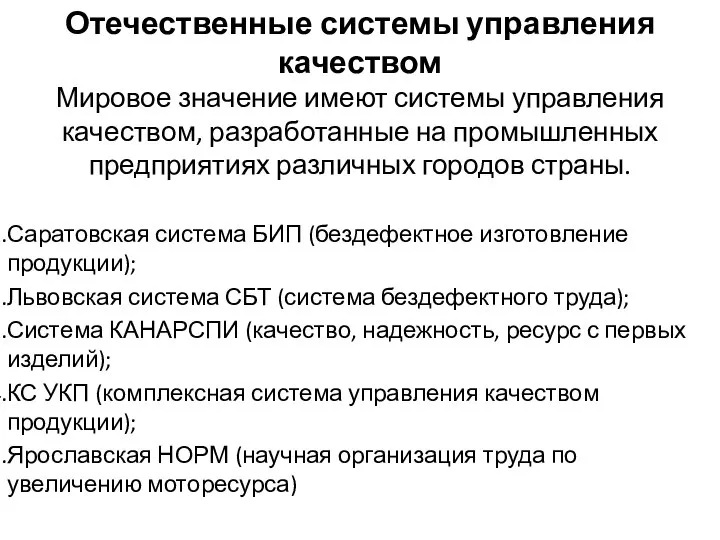 Отечественные системы управления качеством

Мировое значение имеют системы управления качеством, разработанные на промышленных предприятиях различных городов страны.

.Саратовская система БИП (бездефектное изготовление продукции);
.Львовская система СБТ (система бездефектного труда);
.Система КАНАРСПИ (качество, надежность, ресурс с первых изделий);
.КС УКП (комплексная система управления качеством продукции);
.Ярославская НОРМ (научная организация труда по увеличению моторесурса)